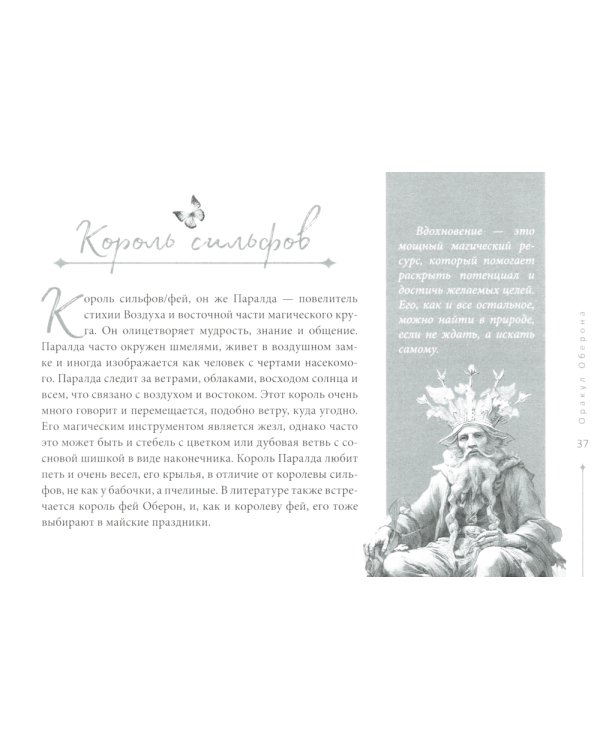 Король сильфов

Король сильфов/фей, он же Паралда — повелитель стихии Воздуха и восточной части магического круга. Он олицетворяет мудрость, знание и общение. Паралда часто окружен шмелями, живет в воздушном замке и иногда изображается как человек с чертами насекомого. Паралда следит за ветрами, облаками, восходом солнца и всем, что связано с воздухом и востоком. Этот король очень много говорит и перемещается, подобно ветру, куда угодно. Его магическим инструментом является жезл, однако часто это может быть и стебель с цветком или дубовая ветвь с сосновой шишкой в виде наконечника. Король Паралда любит петь и очень весел, его крылья, в отличие от королевы сильфов, не как у бабочки, а пчелиные. В литературе также встречается король фей Оберон, и, как и королеву фей, его тоже выбирают в майские праздники.

Вдохновение — это мощный магический ресурс, который помогает раскрыть потенциал и достичь желаемых целей. Его, как и все остальное, можно найти в природе, если не ждать, а искать самому.

Оракул Оберона

37